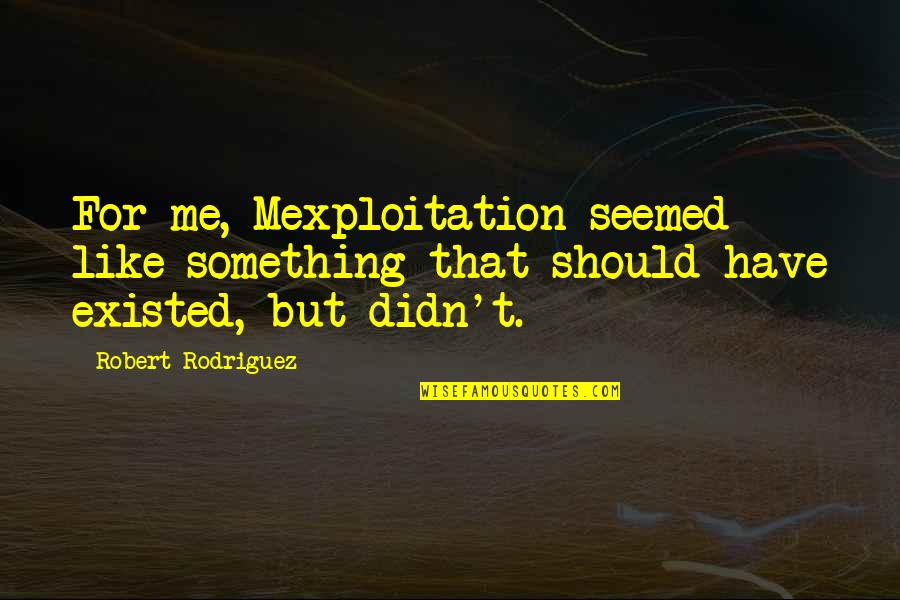 For me, Mexploitation seemed like something that should have existed, but didn't.

Robert Rodriguez

WISEFAMOUSQUOTES.COM